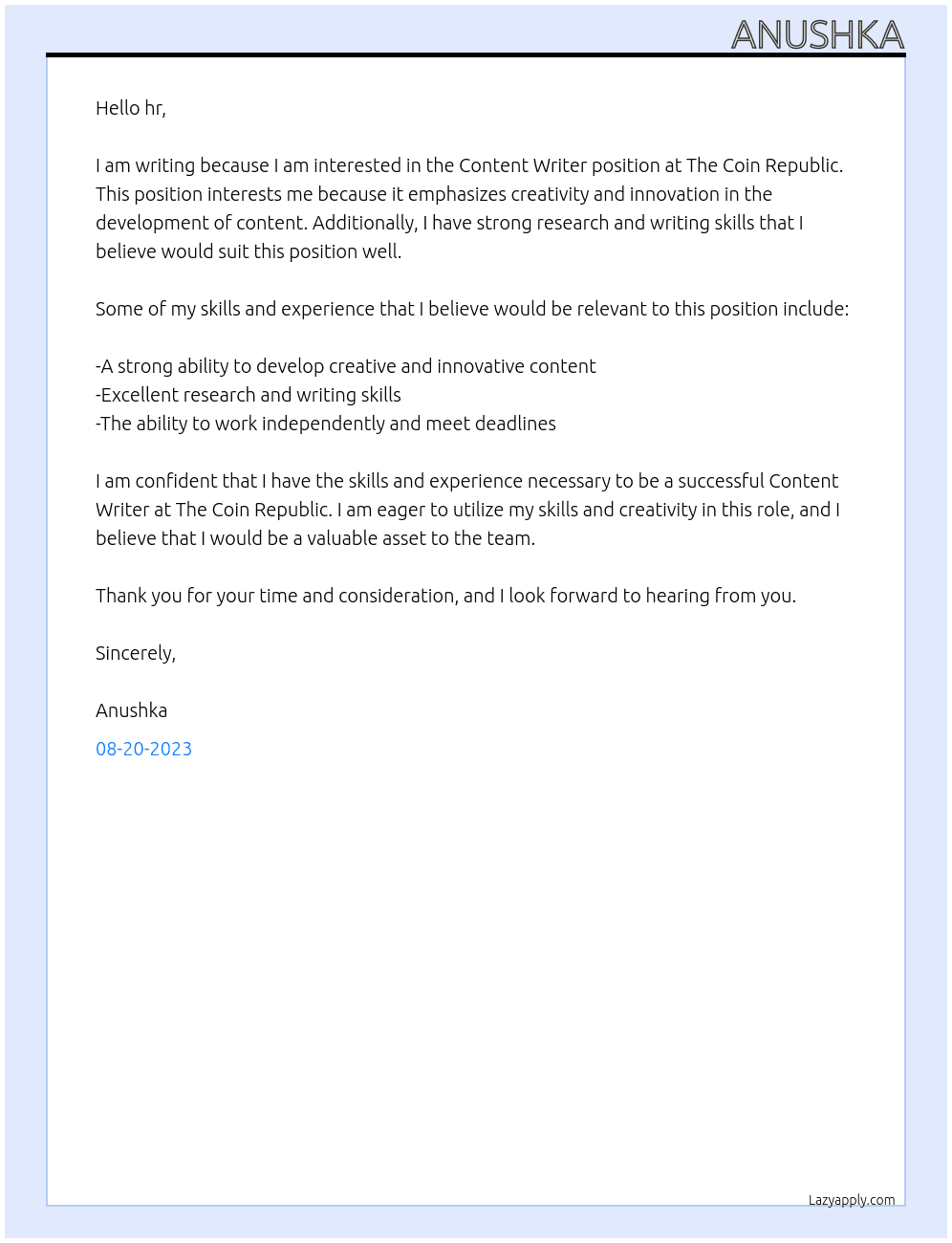 ANUSHKA

Hello hr,

I am writing because I am interested in the Content Writer position at The Coin Republic. This position interests me because it emphasizes creativity and innovation in the development of content. Additionally, I have strong research and writing skills that I believe would suit this position well.

Some of my skills and experience that I believe would be relevant to this position include:

-A strong ability to develop creative and innovative content
-Excellent research and writing skills
-The ability to work independently and meet deadlines

I am confident that I have the skills and experience necessary to be a successful Content Writer at The Coin Republic. I am eager to utilize my skills and creativity in this role, and I believe that I would be a valuable asset to the team.

Thank you for your time and consideration, and I look forward to hearing from you.

Sincerely,

Anushka

08-20-2023

Lazyapply.com